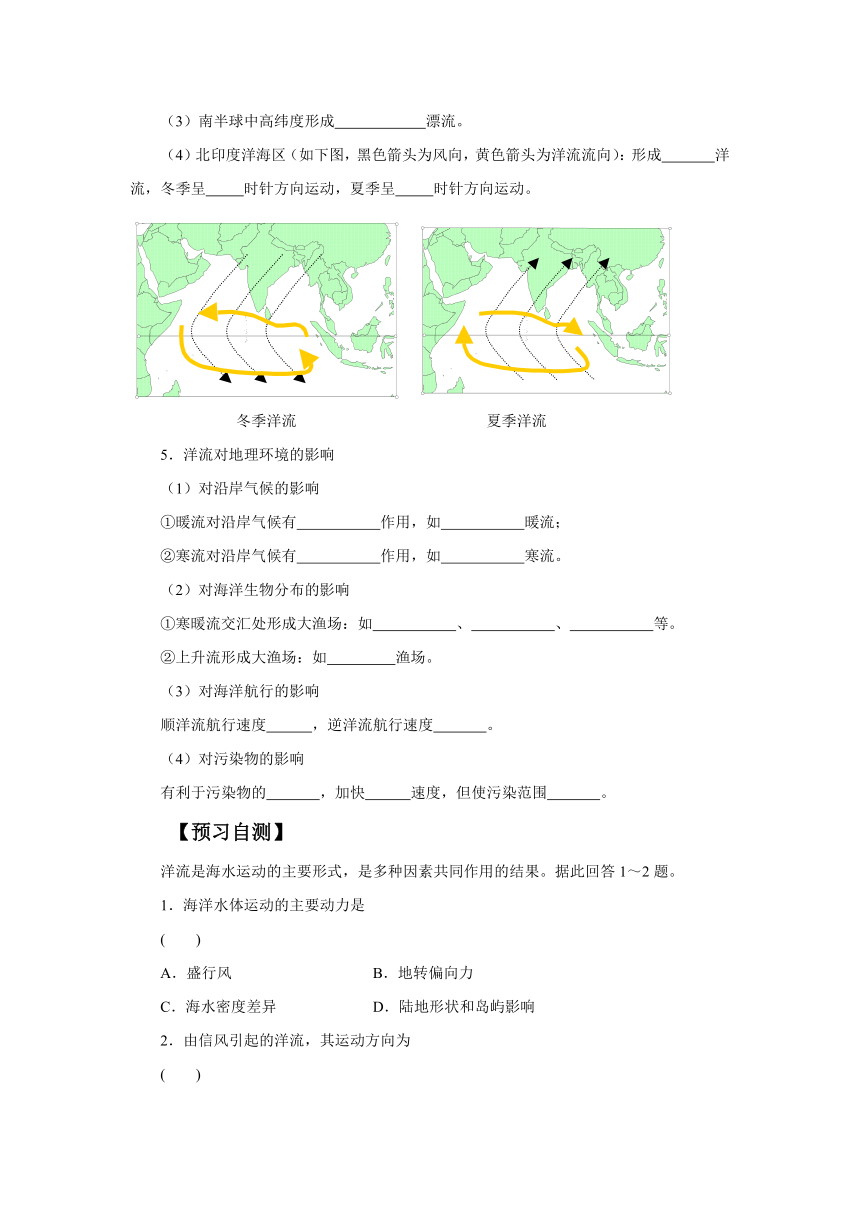 （3）南半球中高纬度形成____________漂流。

（4）北印度洋海区（如下图，黑色箭头为风向，黄色箭头为洋流流向）：形成_______洋流，冬季呈_____时针方向运动，夏季呈_____时针方向运动。

冬季洋流

夏季洋流

5．洋流对地理环境的影响

（1）对沿岸气候的影响

①暖流对沿岸气候有___________作用，如___________暖流；

②寒流对沿岸气候有___________作用，如___________寒流。

（2）对海洋生物分布的影响

①寒暖流交汇处形成大渔场：如___________、___________、___________等。

②上升流形成大渔场：如_________渔场。

（3）对海洋航行的影响

顺洋流航行速度______，逆洋流航行速度_______。

（4）对污染物的影响

有利于污染物的_______，加快______速度，但使污染范围_______。

【预习自测】

洋流是海水运动的主要形式，是多种因素共同作用的结果。据此回答 1～2 题。

1．海洋水体运动的主要动力是

(　　)

A．盛行风　　B．地转偏向力

C．海水密度差异　　D．陆地形状和岛屿影响

2．由信风引起的洋流，其运动方向为

(　　)